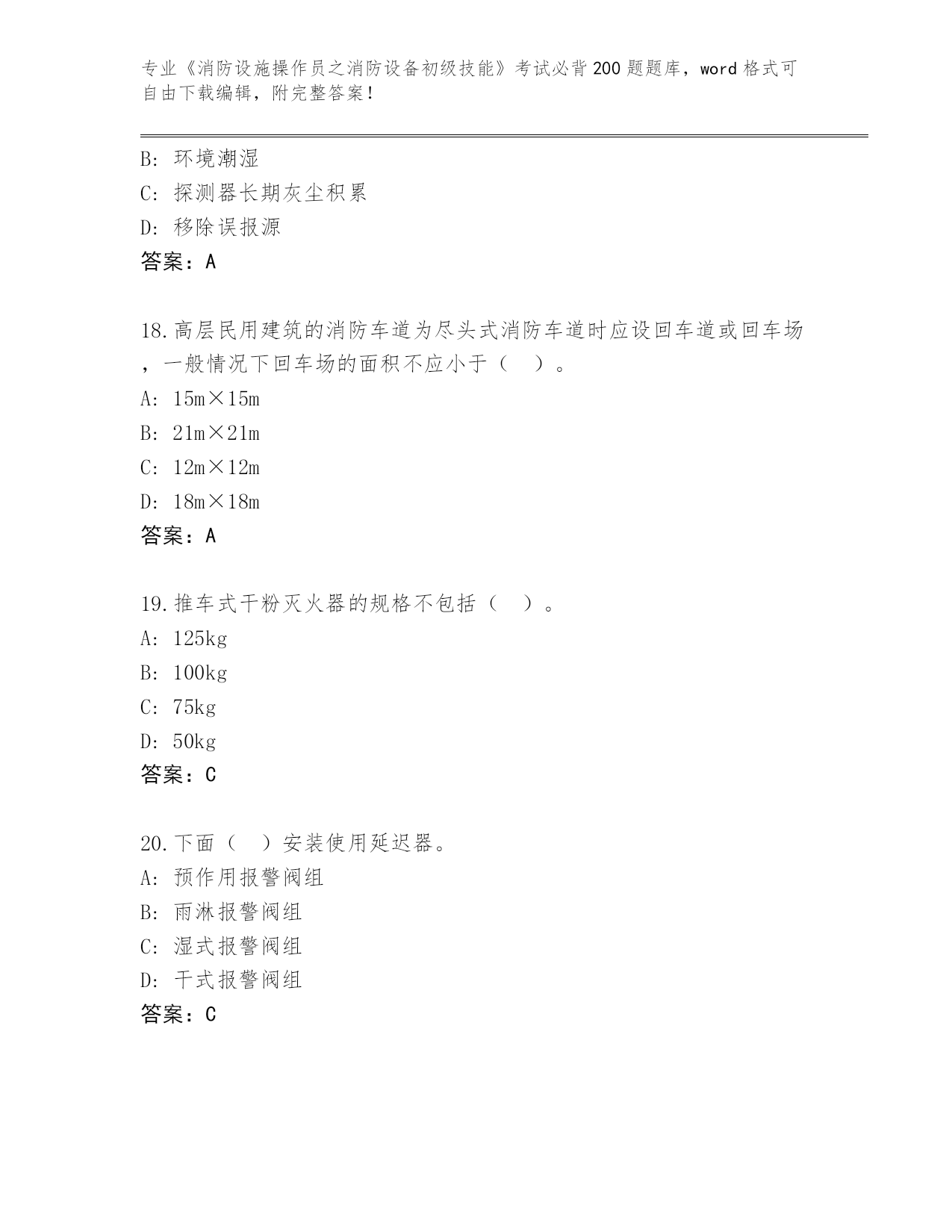 专业《消防设施操作员之消防设备初级技能》考试必背200题题库，word格式可自由下载编辑，附完整答案！

B: 环境潮湿
C: 探测器长期灰尘积累
D: 移除误报源
答案：A

18.高层民用建筑的消防车道为尽头式消防车道时应设回车道或回车场，一般情况下回车场的面积不应小于（ ）。
A: 15m×15m
B: 21m×21m
C: 12m×12m
D: 18m×18m
答案：A

19.推车式干粉灭火器的规格不包括（ ）。
A: 125kg
B: 100kg
C: 75kg
D: 50kg
答案：C

20.下面（ ）安装使用延迟器。
A: 预作用报警阀组
B: 雨淋报警阀组
C: 湿式报警阀组
D: 干式报警阀组
答案：C